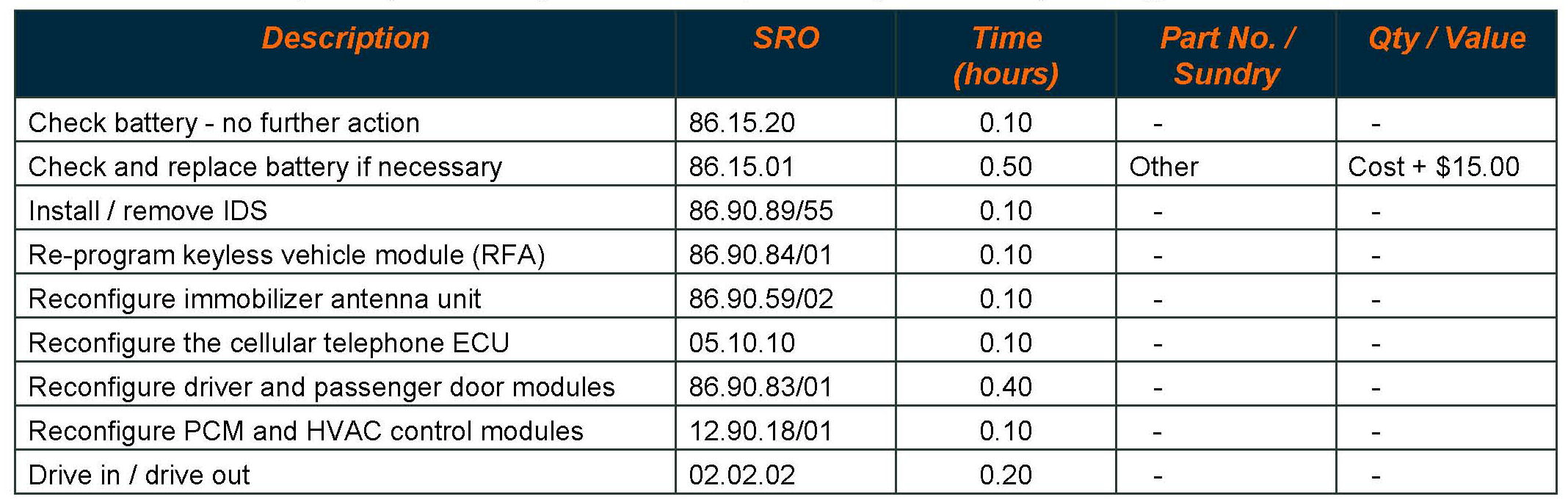 | Description | SRO | Time (hours) | Part No. / Sundry | Qty / Value |
|---|---|---|---|---|
| Check battery - no further action | 86.15.20 | 0.10 | - | - |
| Check and replace battery if necessary | 86.15.01 | 0.50 | Other | Cost + $15.00 |
| Install / remove IDS | 86.90.89/55 | 0.10 | - | - |
| Re-program keyless vehicle module (RFA) | 86.90.84/01 | 0.10 | - | - |
| Reconfigure immobilizer antenna unit | 86.90.59/02 | 0.10 | - | - |
| Reconfigure the cellular telephone ECU | 05.10.10 | 0.10 | - | - |
| Reconfigure driver and passenger door modules | 86.90.83/01 | 0.40 | - | - |
| Reconfigure PCM and HVAC control modules | 12.90.18/01 | 0.10 | - | - |
| Drive in / drive out | 02.02.02 | 0.20 | - | - |